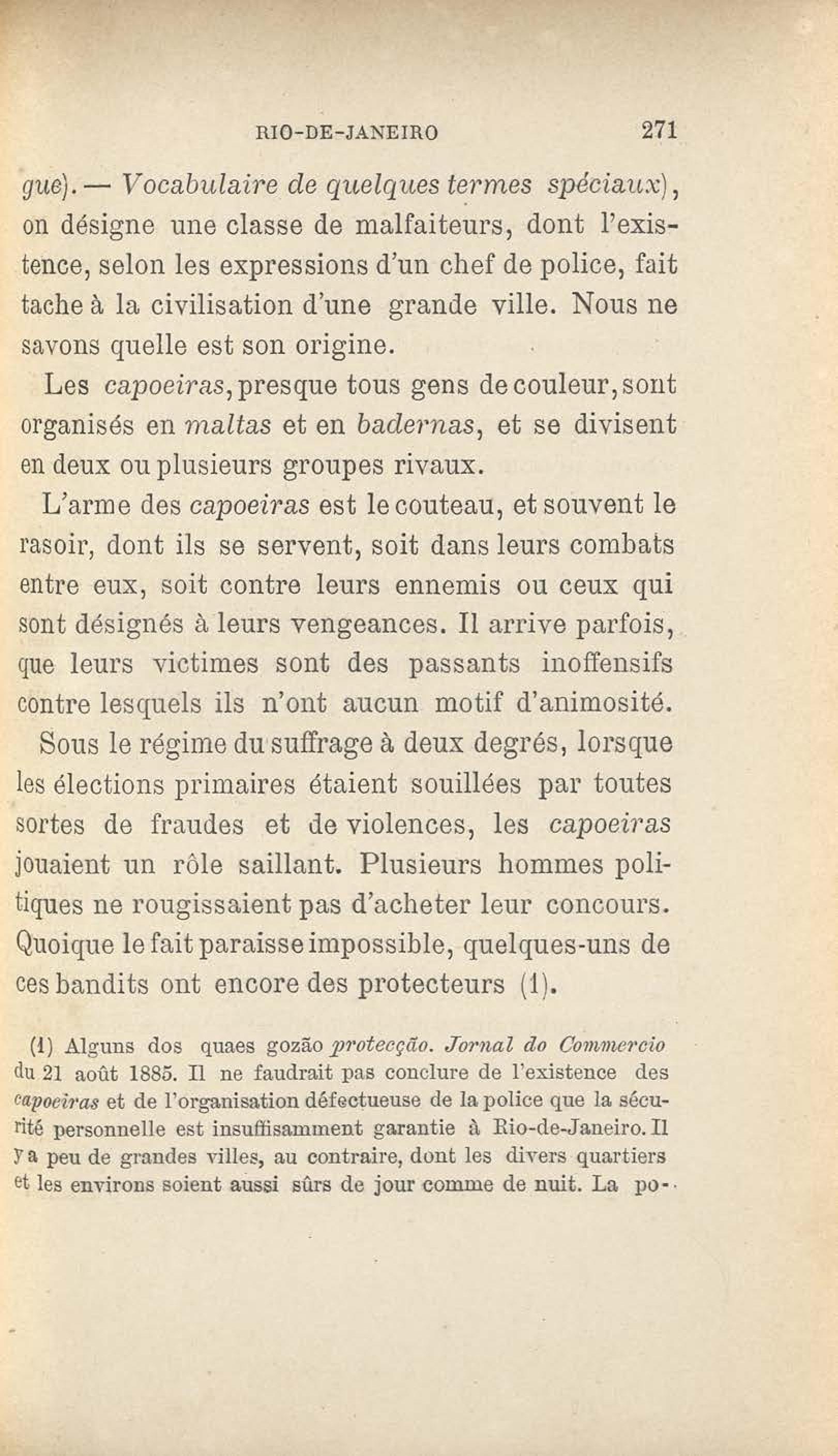 RIO-DE-JANEIRO 271

gue). — Vocabulaire de quelques termes spéciaux), on désigne une classe de malfaiteurs, dont l'existence, selon les expressions d'un chef de police, fait tache à la civilisation d'une grande ville. Nous ne savons quelle est son origine.

Les capoeiras, presque tous gens de couleur, sont organisés en maltas et en badernas, et se divisent en deux ou plusieurs groupes rivaux.

L'arme des capoeiras est le couteau, et souvent le rasoir, dont ils se servent, soit dans leurs combats entre eux, soit contre leurs ennemis ou ceux qui sont désignés à leurs vengeances. Il arrive parfois, que leurs victimes sont des passants inoffensifs contre lesquels ils n'ont aucun motif d'animosité.

Sous le régime du suffrage à deux degrés, lorsque les élections primaires étaient souillées par toutes sortes de fraudes et de violences, les capoeiras jouaient un rôle saillant. Plusieurs hommes politiques ne rougissaient pas d'acheter leur concours. Quoique le fait paraisse impossible, quelques-uns de ces bandits ont encore des protecteurs (1).

(1) Alguns dos quaes gozão protecção. Jornal do Commercio du 21 août 1885. Il ne faudrait pas conclure de l'existence des capoeiras et de l'organisation défectueuse de la police que la sécurité personnelle est insuffisamment garantie à Rio-de-Janeiro. Il y a peu de grandes villes, au contraire, dont les divers quartiers et les environs soient aussi sûrs de jour comme de nuit. La po-